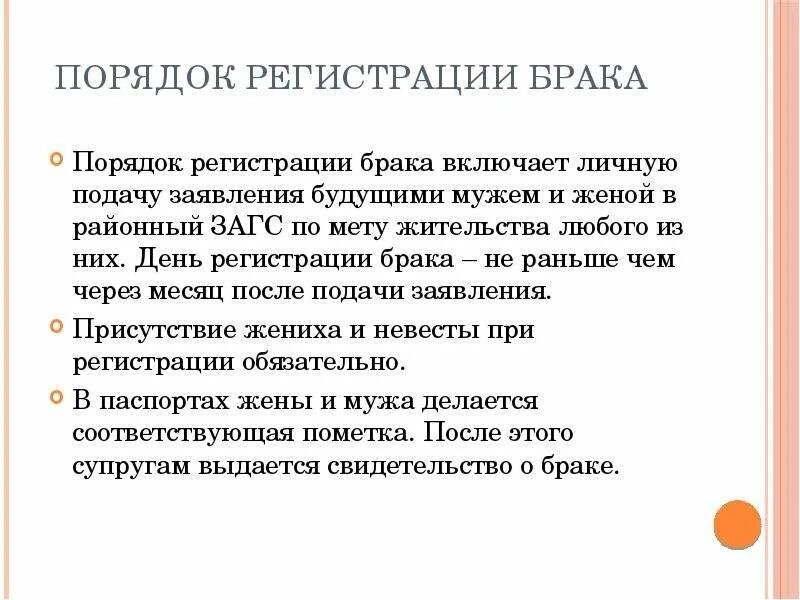 ПОРЯДОК РЕГИСТРАЦИИ БРАКА

Порядок регистрации брака включает личную подачу заявления будущими мужем и женой в районный ЗАГС по мету жительства любого из них. День регистрации брака – не раньше чем через месяц после подачи заявления.

Присутствие жениха и невесты при регистрации обязательно.

В паспортах жены и мужа делается соответствующая пометка. После этого супругам выдается свидетельство о браке.